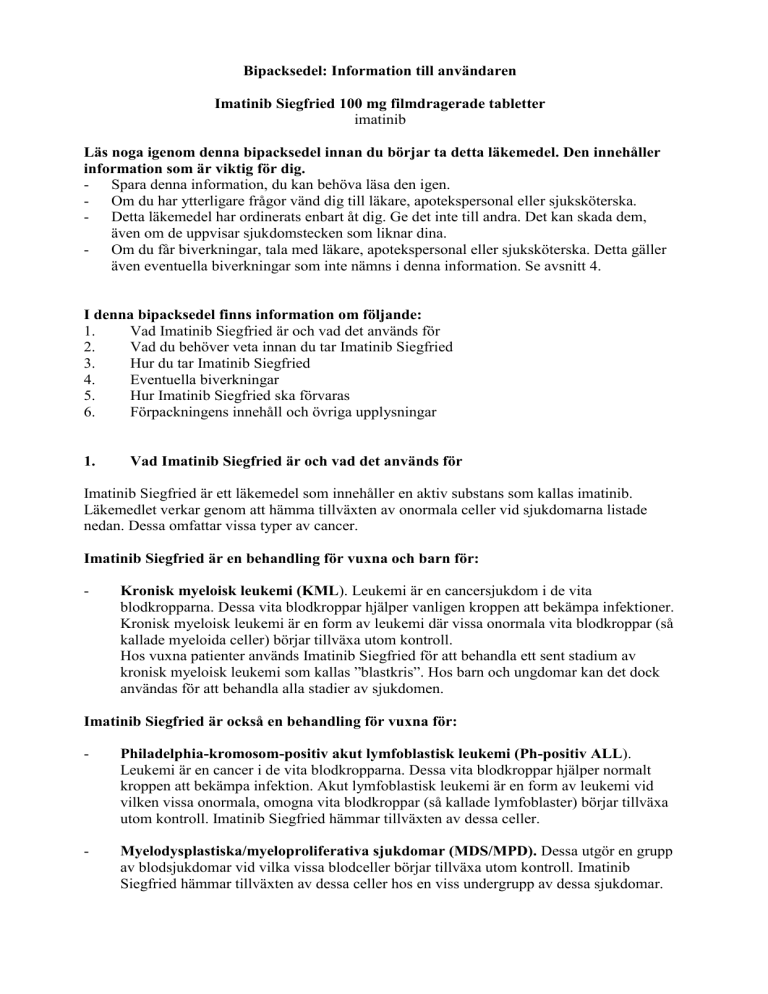 Bipacksedel: Information till användaren

Imatinib Siegfried 100 mg filmdragerade tabletter
imatinib

Läs noga igenom denna bipacksedel innan du börjar ta detta läkemedel. Den innehåller information som är viktig för dig.
- Spara denna information, du kan behöva läsa den igen.
- Om du har ytterligare frågor vänd dig till läkare, apotekspersonal eller sjuksköterska.
- Detta läkemedel har ordinerats enbart åt dig. Ge det inte till andra. Det kan skada dem, även om de uppvisar sjukdomstecken som liknar dina.
- Om du får biverkningar, tala med läkare, apotekspersonal eller sjuksköterska. Detta gäller även eventuella biverkningar som inte nämns i denna information. Se avsnitt 4.

I denna bipacksedel finns information om följande:
1. Vad Imatinib Siegfried är och vad det används för
2. Vad du behöver veta innan du tar Imatinib Siegfried
3. Hur du tar Imatinib Siegfried
4. Eventuella biverkningar
5. Hur Imatinib Siegfried ska förvaras
6. Förpackningens innehåll och övriga upplysningar

1. Vad Imatinib Siegfried är och vad det används för

Imatinib Siegfried är ett läkemedel som innehåller en aktiv substans som kallas imatinib. Läkemedlet verkar genom att hämma tillväxten av onormala celler vid sjukdomarna listade nedan. Dessa omfattar vissa typer av cancer.

Imatinib Siegfried är en behandling för vuxna och barn för:

- Kronisk myeloisk leukemi (KML). Leukemi är en cancersjukdom i de vita blodkropparna. Dessa vita blodkroppar hjälper vanligen kroppen att bekämpa infektioner. Kronisk myeloisk leukemi är en form av leukemi där vissa onormala vita blodkroppar (så kallade myeloida celler) börjar tillväxa utom kontroll.
Hos vuxna patienter används Imatinib Siegfried för att behandla ett sent stadium av kronisk myeloisk leukemi som kallas ”blastkris”. Hos barn och ungdomar kan det dock användas för att behandla alla stadier av sjukdomen.

Imatinib Siegfried är också en behandling för vuxna för:

- Philadelphia-kromosom-positiv akut lymfoblastisk leukemi (Ph-positiv ALL). Leukemi är en cancer i de vita blodkropparna. Dessa vita blodkroppar hjälper normalt kroppen att bekämpa infektion. Akut lymfoblastisk leukemi är en form av leukemi vid vilken vissa onormala, omogna vita blodkroppar (så kallade lymfoblaster) börjar tillväxa utom kontroll. Imatinib Siegfried hämmar tillväxten av dessa celler.

- Myelodysplastiska/myeloproliferativa sjukdomar (MDS/MPD). Dessa utgör en grupp av blodsjukdomar vid vilka vissa blodceller börjar tillväxa utom kontroll. Imatinib Siegfried hämmar tillväxten av dessa celler hos en viss undergrupp av dessa sjukdomar.